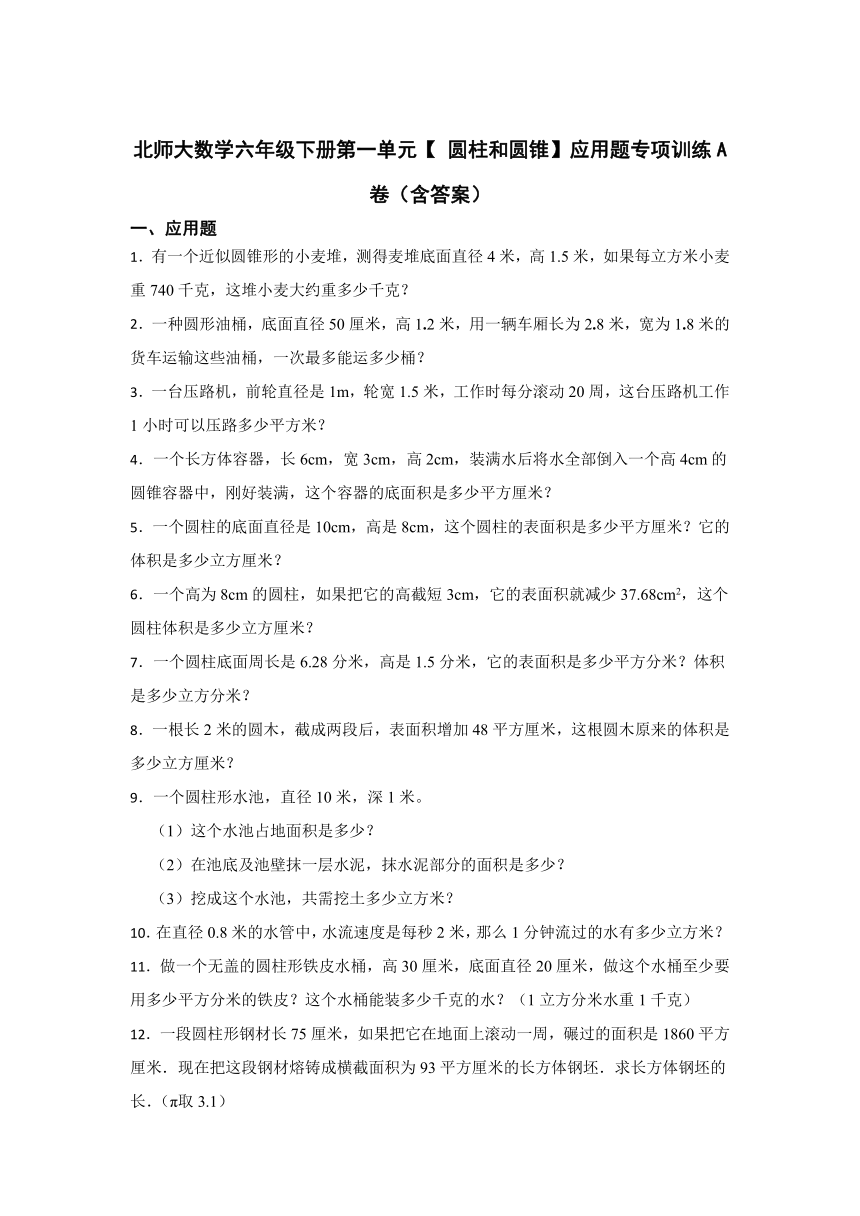 北师大数学六年级下册第一单元【 圆柱和圆锥】应用题专项训练 A 卷（含答案）

一、应用题

1．有一个近似圆锥形的小麦堆，测得麦堆底面直径 4 米，高 1.5 米，如果每立方米小麦重 740 千克，这堆小麦大约重多少千克？

2．一种圆形油桶，底面直径 50 厘米，高 1.2 米，用一辆车厢长为 2.8 米，宽为 1.8 米的货车运输这些油桶，一次最多能运多少桶？

3．一台压路机，前轮直径是 1m，轮宽 1.5 米，工作时每分滚动 20 周，这台压路机工作 1 小时可以压路多少平方米？

4．一个长方体容器，长 6cm，宽 3cm，高 2cm，装满水后将水全部倒入一个高 4cm 的圆锥容器中，刚好装满，这个容器的底面积是多少平方厘米？

5．一个圆柱的底面直径是 10cm，高是 8cm，这个圆柱的表面积是多少平方厘米？它的体积是多少立方厘米？

6．一个高为 8cm 的圆柱，如果把它的高截短 3cm，它的表面积就减少 37.68cm$^2$，这个圆柱体积是多少立方厘米？

7．一个圆柱底面周长是 6.28 分米，高是 1.5 分米，它的表面积是多少平方分米？体积是多少立方分米？

8．一根长 2 米的圆木，截成两段后，表面积增加 48 平方厘米，这根圆木原来的体积是多少立方厘米？

9．一个圆柱形水池，直径 10 米，深 1 米。

（1）这个水池占地面积是多少？

（2）在池底及池壁抹一层水泥，抹水泥部分的面积是多少？

（3）挖成这个水池，共需挖土多少立方米？

10. 在直径 0.8 米的水管中，水流速度是每秒 2 米，那么 1 分钟流过的水有多少立方米？

11．做一个无盖的圆柱形铁皮水桶，高 30 厘米，底面直径 20 厘米，做这个水桶至少要用多少平方分米的铁皮？这个水桶能装多少千克的水？（1 立方分米水重 1 千克）

12．一段圆柱形钢材长 75 厘米，如果把它在地面上滚动一周，碾过的面积是 1860 平方厘米．现在把这段钢材熔铸成横截面积为 93 平方厘米的长方体钢坯．求长方体钢坯的长．（π取 3.1）